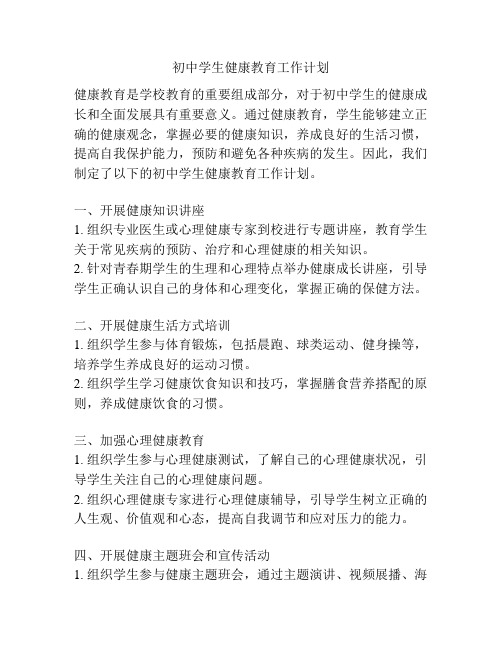 初中学生健康教育工作计划

健康教育是学校教育的重要组成部分，对于初中学生的健康成长和全面发展具有重要意义。通过健康教育，学生能够建立正确的健康观念，掌握必要的健康知识，养成良好的生活习惯，提高自我保护能力，预防和避免各种疾病的发生。因此，我们制定了以下的初中学生健康教育工作计划。

一、开展健康知识讲座
1. 组织专业医生或心理健康专家到校进行专题讲座，教育学生关于常见疾病的预防、治疗和心理健康的相关知识。
2. 针对青春期学生的生理和心理特点举办健康成长讲座，引导学生正确认识自己的身体和心理变化，掌握正确的保健方法。

二、开展健康生活方式培训
1. 组织学生参与体育锻炼，包括晨跑、球类运动、健身操等，培养学生养成良好的运动习惯。
2. 组织学生学习健康饮食知识和技巧，掌握膳食营养搭配的原则，养成健康饮食的习惯。

三、加强心理健康教育
1. 组织学生参与心理健康测试，了解自己的心理健康状况，引导学生关注自己的心理健康问题。
2. 组织心理健康专家进行心理健康辅导，引导学生树立正确的人生观、价值观和心态，提高自我调节和应对压力的能力。

四、开展健康主题班会和宣传活动
1. 组织学生参与健康主题班会，通过主题演讲、视频展播、海